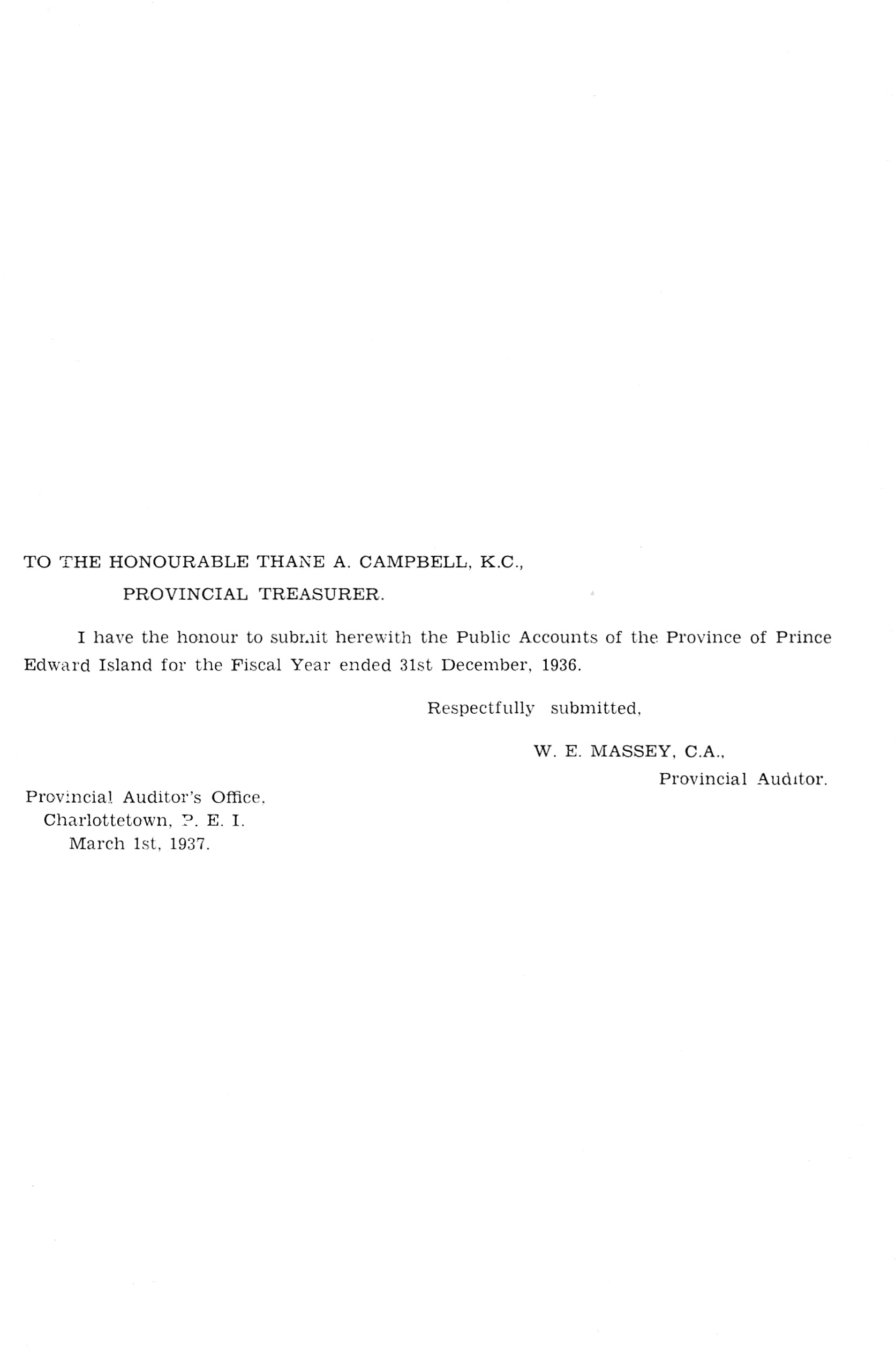 TO THE HONOURABLE THANE A. CAMPBELL, K.C.,
PROVINCIAL TREASURER.

I have the honour to submit herewith the Public Accounts of the Province of Prince Edward Island for the Fiscal Year ended 31st December, 1936.

Respectfully submitted,

W. E. MASSEY, C.A.,
Provincial Auditor.

Provincial Auditor's Office,
Charlottetown, P. E. I.
March 1st, 1937.